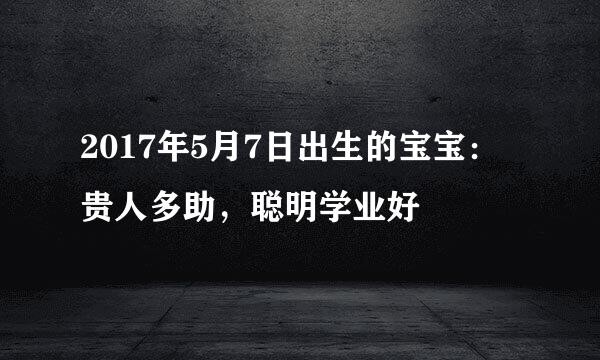 2017年5月7日出生的宝宝：
贵人多助，聪明学业好